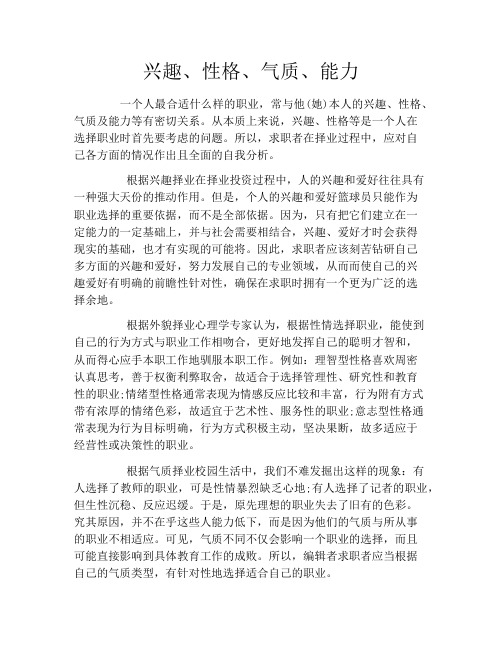 兴趣、性格、气质、能力

一个人最合适什么样的职业，常与他(她)本人的兴趣、性格、气质及能力等有密切关系。从本质上来说，兴趣、性格等是一个人在选择职业时首先要考虑的问题。所以，求职者在择业过程中，应对自己各方面的情况作出且全面的自我分析。

根据兴趣择业在择业投资过程中，人的兴趣和爱好往往具有一种强大天份的推动作用。但是，个人的兴趣和爱好篮球员只能作为职业选择的重要依据，而不是全部依据。因为，只有把它们建立在一定能力的一定基础上，并与社会需要相结合，兴趣、爱好才时会获得现实的基础，也才有实现的可能将。因此，求职者应该刻苦钻研自己多方面的兴趣和爱好，努力发展自己的专业领域，从而而使自己的兴趣爱好有明确的前瞻性针对性，确保在求职时拥有一个更为广泛的选择余地。

根据外貌择业心理学专家认为，根据性情选择职业，能使到自己的行为方式与职业工作相吻合，更好地发挥自己的聪明才智和，从而得心应手本职工作地驯服本职工作。例如：理智型性格喜欢周密认真思考，善于权衡利弊取舍，故适合于选择管理性、研究性和教育性的职业;情绪型性格通常表现为情感反应比较和丰富，行为附有方式带有浓厚的情绪色彩，故适宜于艺术性、服务性的职业;意志型性格通常表现为行为目标明确，行为方式积极主动，坚决果断，故多适应于经营性或决策性的职业。

根据气质择业校园生活中，我们不难发掘出这样的现象：有人选择了教师的职业，可是性情暴烈缺乏心地;有人选择了记者的职业，但生性沉稳、反应迟缓。于是，原先理想的职业失去了旧有的色彩。究其原因，并不在乎这些人能力低下，而是因为他们的气质与所从事的职业不相适应。可见，气质不同不仅会影响一个职业的选择，而且可能直接影响到具体教育工作的成败。所以，编辑者求职者应当根据自己的气质类型，有针对性地选择适合自己的职业。